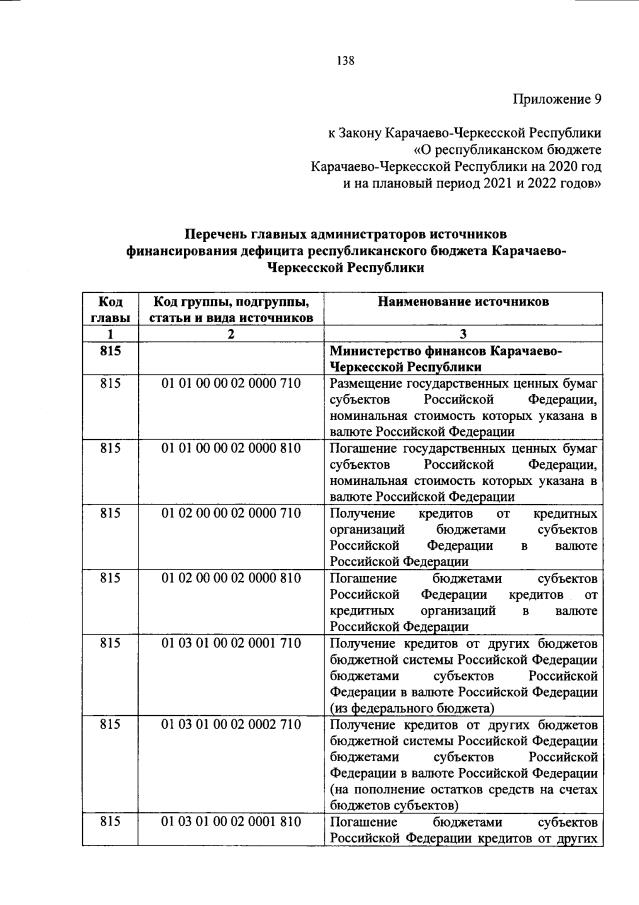 138

Приложение 9

к Закону Карачаево-Черкесской Республики «О республиканском бюджете Карачаево-Черкесской Республики на 2020 год и на плановый период 2021 и 2022 годов»

Перечень главных администраторов источников финансирования дефицита республиканского бюджета Карачаево-Черкесской Республики

| Код главы | Код группы, подгруппы, статьи и вида источников | Наименование источников |
|---|---|---|
| 1 | 2 | 3 |
| 815 | | Министерство финансов Карачаево-Черкесской Республики |
| 815 | 01 01 00 00 02 0000 710 | Размещение государственных ценных бумаг субъектов Российской Федерации, номинальная стоимость которых указана в валюте Российской Федерации |
| 815 | 01 01 00 00 02 0000 810 | Погашение государственных ценных бумаг субъектов Российской Федерации, номинальная стоимость которых указана в валюте Российской Федерации |
| 815 | 01 02 00 00 02 0000 710 | Получение кредитов от кредитных организаций бюджетами субъектов Российской Федерации в валюте Российской Федерации |
| 815 | 01 02 00 00 02 0000 810 | Погашение бюджетами субъектов Российской Федерации кредитов от кредитных организаций в валюте Российской Федерации |
| 815 | 01 03 01 00 02 0001 710 | Получение кредитов от других бюджетов бюджетной системы Российской Федерации бюджетами субъектов Российской Федерации в валюте Российской Федерации (из федерального бюджета) |
| 815 | 01 03 01 00 02 0002 710 | Получение кредитов от других бюджетов бюджетной системы Российской Федерации бюджетами субъектов Российской Федерации в валюте Российской Федерации (на пополнение остатков средств на счетах бюджетов субъектов) |
| 815 | 01 03 01 00 02 0001 810 | Погашение бюджетами субъектов Российской Федерации кредитов от других |